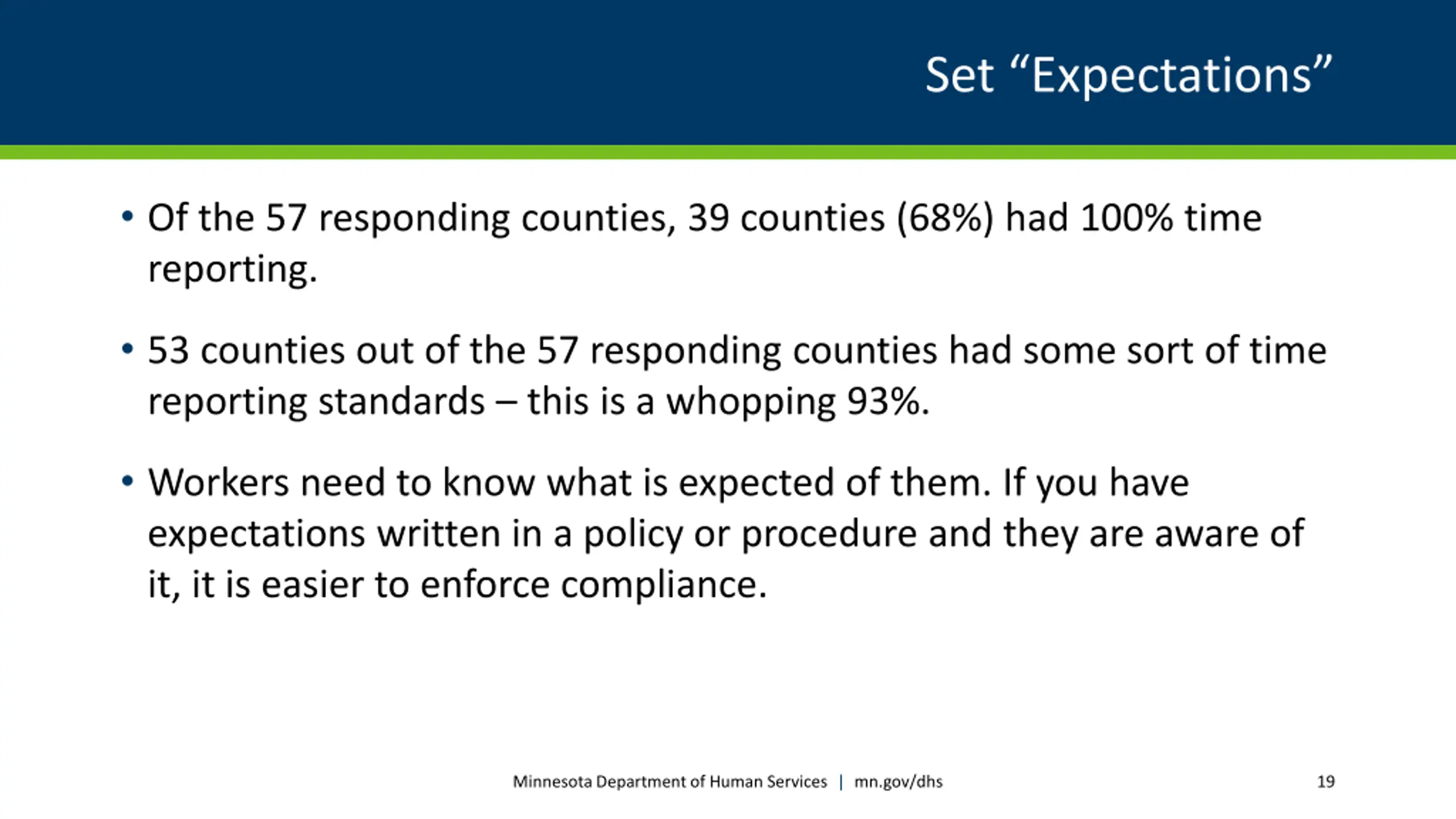 Set “Expectations”

• Of the 57 responding counties, 39 counties (68%) had 100% time reporting.

• 53 counties out of the 57 responding counties had some sort of time reporting standards – this is a whopping 93%.

• Workers need to know what is expected of them. If you have expectations written in a policy or procedure and they are aware of it, it is easier to enforce compliance.

Minnesota Department of Human Services | mn.gov/dhs

19